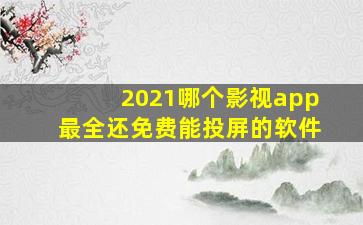 2021哪个影视app
最全还免费能投屏的软件